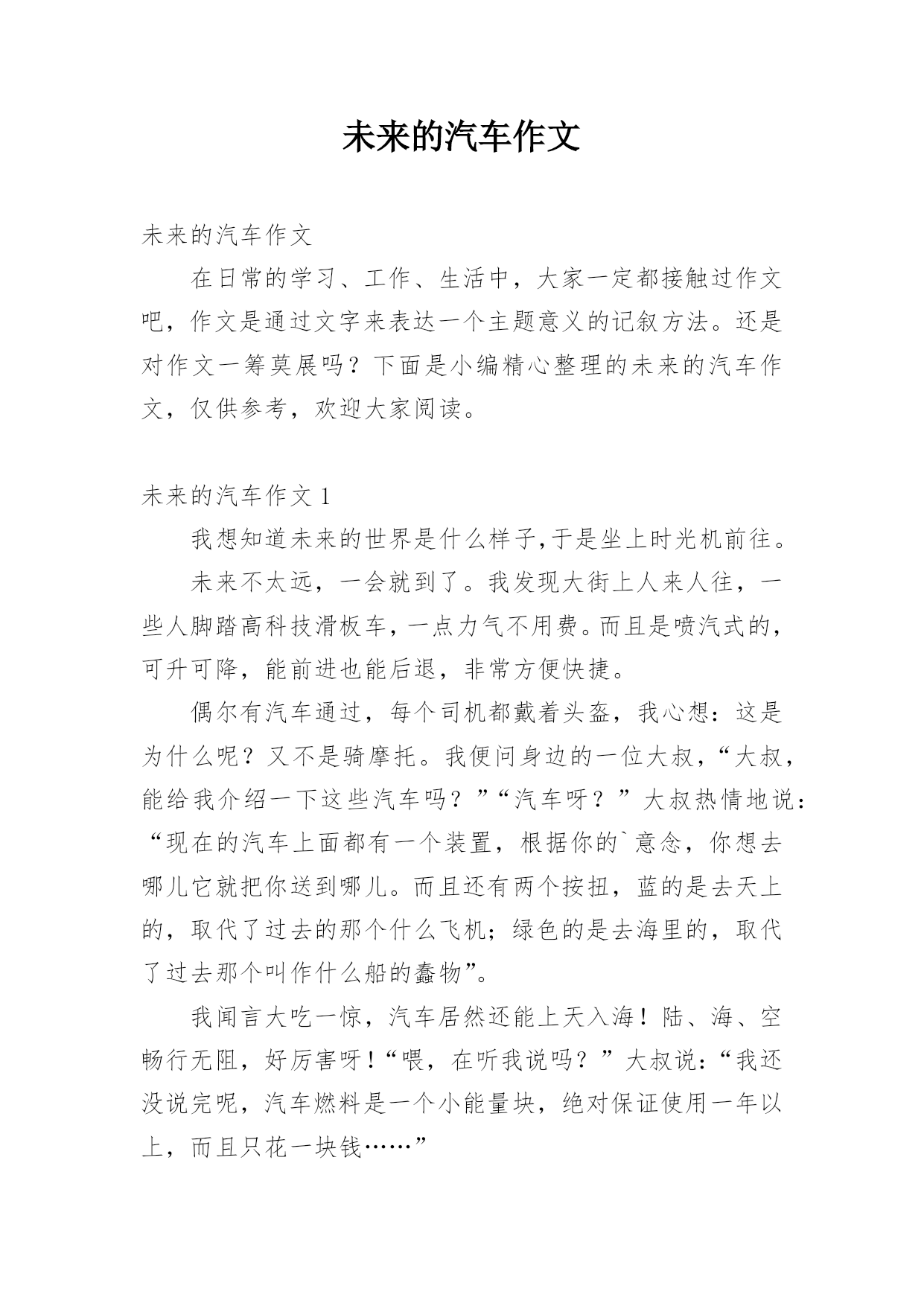 未来的汽车作文

未来的汽车作文

在日常的学习、工作、生活中，大家一定都接触过作文吧，作文是通过文字来表达一个主题意义的记叙方法。还是对作文一筹莫展吗？下面是小编精心整理的未来的汽车作文，仅供参考，欢迎大家阅读。

未来的汽车作文 1

我想知道未来的世界是什么样子,于是坐上时光机前往。

未来不太远，一会就到了。我发现大街上人来人往，一些人脚踏高科技滑板车，一点力气不用费。而且是喷汽式的，可升可降，能前进也能后退，非常方便快捷。

偶尔有汽车通过，每个司机都戴着头盔，我心想：这是为什么呢？又不是骑摩托。我便问身边的一位大叔，“大叔，能给我介绍一下这些汽车吗？”“汽车呀？”大叔热情地说：“现在的汽车上面都有一个装置，根据你的`意念，你想去哪儿它就把你送到哪儿。而且还有两个按扭，蓝的是去天上的，取代了过去的那个什么飞机；绿色的是去海里的，取代了过去那个叫作什么船的蠢物”。

我闻言大吃一惊，汽车居然还能上天入海！陆、海、空畅行无阻，好厉害呀！“喂，在听我说吗？”大叔说：“我还没说完呢，汽车燃料是一个小能量块，绝对保证使用一年以上，而且只花一块钱……”